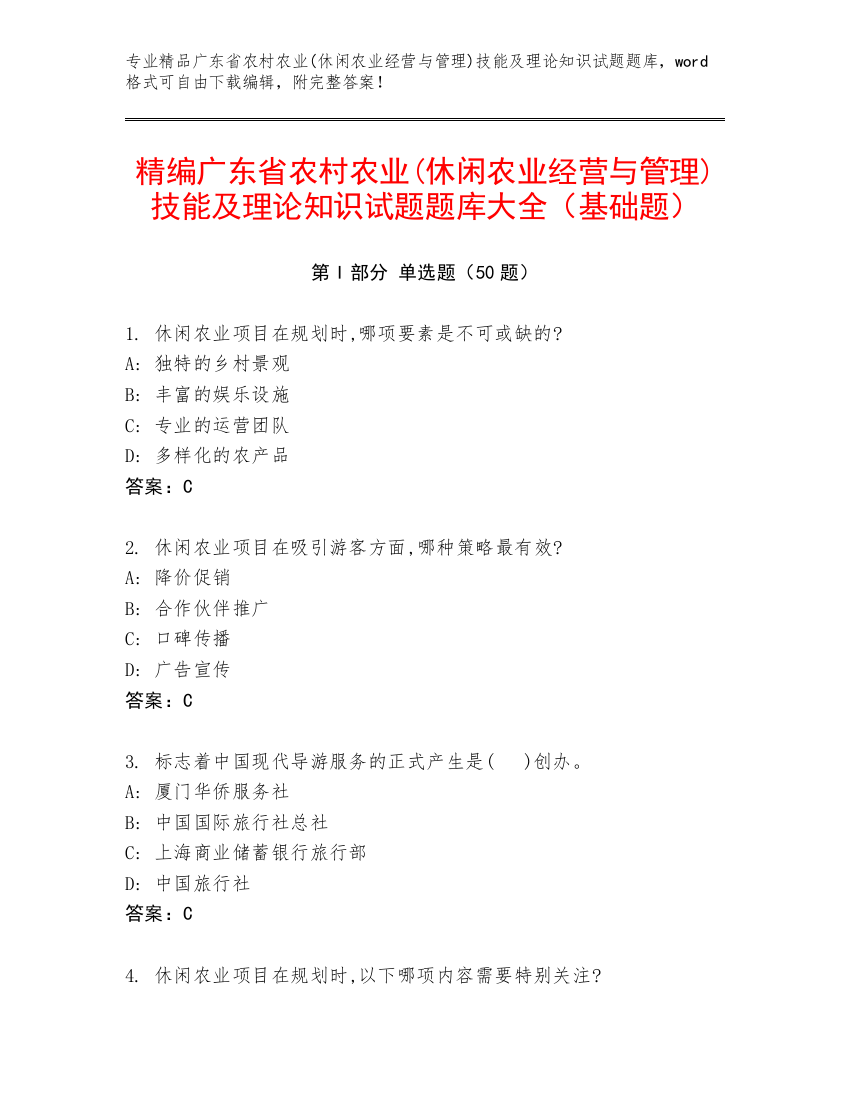 专业精品广东省农村农业(休闲农业经营与管理)技能及理论知识试题题库，word格式可自由下载编辑，附完整答案！

精编广东省农村农业(休闲农业经营与管理)技能及理论知识试题题库大全（基础题）

第Ⅰ部分 单选题（50题）

1. 休闲农业项目在规划时,哪项要素是不可或缺的?
A: 独特的乡村景观
B: 丰富的娱乐设施
C: 专业的运营团队
D: 多样化的农产品
答案：C

2. 休闲农业项目在吸引游客方面,哪种策略最有效?
A: 降价促销
B: 合作伙伴推广
C: 口碑传播
D: 广告宣传
答案：C

3. 标志着中国现代导游服务的正式产生是( )创办。
A: 厦门华侨服务社
B: 中国国际旅行社总社
C: 上海商业储蓄银行旅行部
D: 中国旅行社
答案：C

4. 休闲农业项目在规划时,以下哪项内容需要特别关注?